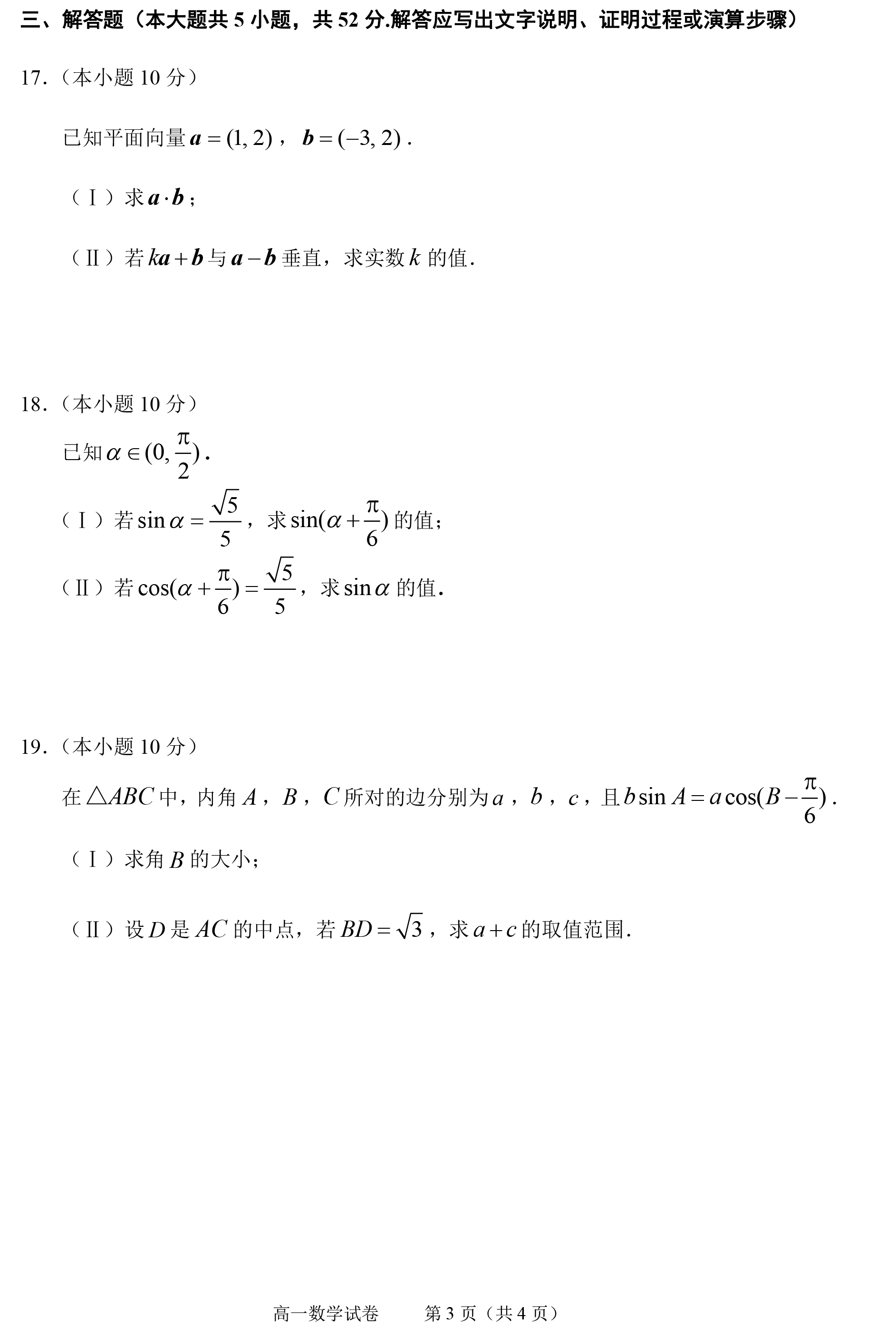 三、解答题（本大题共 5 小题，共 52 分.解答应写出文字说明、证明过程或演算步骤）

17.（本小题 10 分）

已知平面向量 $\boldsymbol{a}=(1,2)$，$\boldsymbol{b}=(-3,2)$.

（Ⅰ）求 $\boldsymbol{a}\cdot\boldsymbol{b}$；

（Ⅱ）若 $k\boldsymbol{a}+\boldsymbol{b}$ 与 $\boldsymbol{a}-\boldsymbol{b}$ 垂直，求实数 $k$ 的值.

18.（本小题 10 分）

已知 $\alpha\in(0,\frac{\pi}{2})$.

（Ⅰ）若 $\sin\alpha=\frac{\sqrt{5}}{5}$，求 $\sin(\alpha+\frac{\pi}{6})$ 的值；

（Ⅱ）若 $\cos(\alpha+\frac{\pi}{6})=\frac{\sqrt{5}}{5}$，求 $\sin\alpha$ 的值.

19.（本小题 10 分）

在 $\triangle ABC$ 中，内角 $A$，$B$，$C$ 所对的边分别为 $a$，$b$，$c$，且 $b\sin A=a\cos(B-\frac{\pi}{6})$.

（Ⅰ）求角 $B$ 的大小；

（Ⅱ）设 $D$ 是 $AC$ 的中点，若 $BD=\sqrt{3}$，求 $a+c$ 的取值范围.

高一数学试卷　　第 3 页（共 4 页）